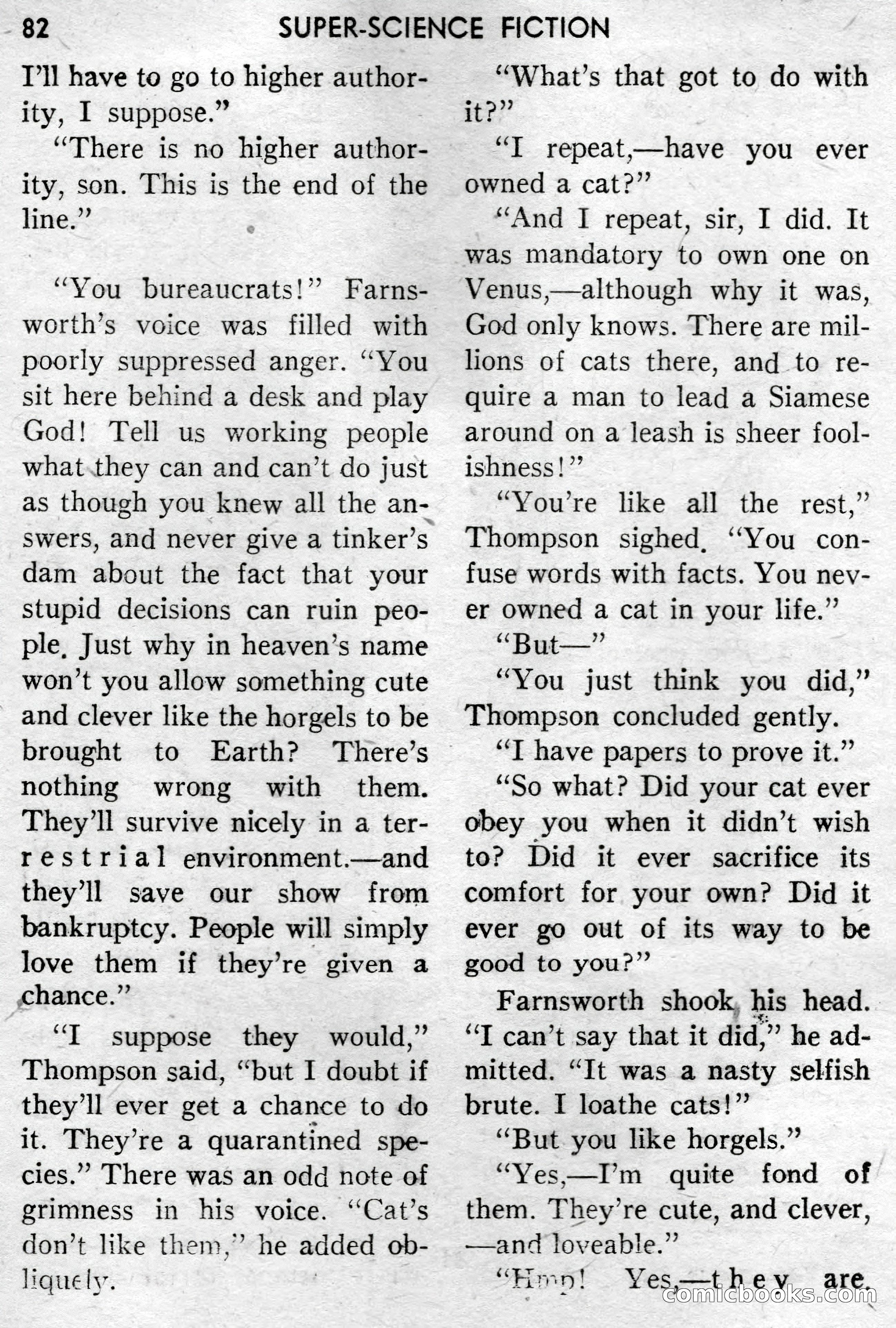 82 SUPER-SCIENCE FICTION

I'll have to go to higher authority, I suppose."

"There is no higher authority, son. This is the end of the line."

"You bureaucrats!" Farnsworth's voice was filled with poorly suppressed anger. "You sit here behind a desk and play God! Tell us working people what they can and can't do just as though you knew all the answers, and never give a tinker's dam about the fact that your stupid decisions can ruin people. Just why in heaven's name won't you allow something cute and clever like the horgels to be brought to Earth? There's nothing wrong with them. They'll survive nicely in a terrestrial environment.—and they'll save our show from bankruptcy. People will simply love them if they're given a chance."

"I suppose they would," Thompson said, "but I doubt if they'll ever get a chance to do it. They're a quarantined species." There was an odd note of grimness in his voice. "Cat's don't like them," he added obliquely.

"What's that got to do with it?"

"I repeat,—have you ever owned a cat?"

"And I repeat, sir, I did. It was mandatory to own one on Venus,—although why it was, God only knows. There are millions of cats there, and to require a man to lead a Siamese around on a leash is sheer foolishness!"

"You're like all the rest," Thompson sighed. "You confuse words with facts. You never owned a cat in your life."

"But—"

"You just think you did," Thompson concluded gently.

"I have papers to prove it."

"So what? Did your cat ever obey you when it didn't wish to? Did it ever sacrifice its comfort for your own? Did it ever go out of its way to be good to you?"

Farnsworth shook his head. "I can't say that it did," he admitted. "It was a nasty selfish brute. I loathe cats!"

"But you like horgels."

"Yes,—I'm quite fond of them. They're cute, and clever, —and loveable."

"Hmp! Yes,—they are.

comicbooks.com